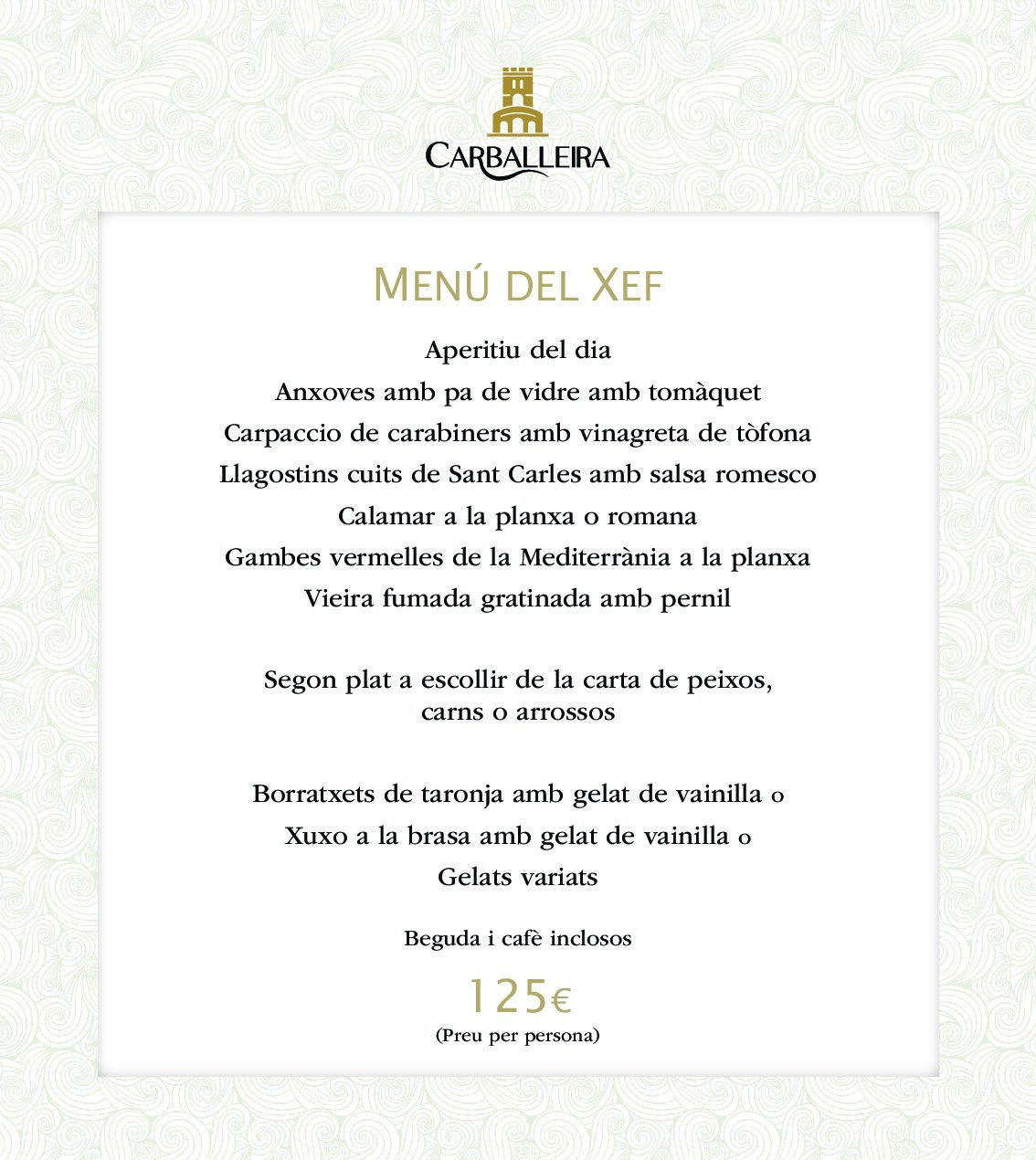 CARBALLEIRA

MENÚ DEL XEF

Aperitiu del dia
Anxoves amb pa de vidre amb tomàquet
Carpaccio de carabiners amb vinagreta de tòfona
Llagostins cuits de Sant Carles amb salsa romesco
Calamar a la planxa o romana
Gambes vermelles de la Mediterrània a la planxa
Vieira fumada gratinada amb pernil

Segon plat a escollir de la carta de peixos, carns o arrossos

Borratxets de taronja amb gelat de vainilla o
Xuxo a la brasa amb gelat de vainilla o
Gelats variats

Beguda i cafè inclosos

125€
(Preu per persona)